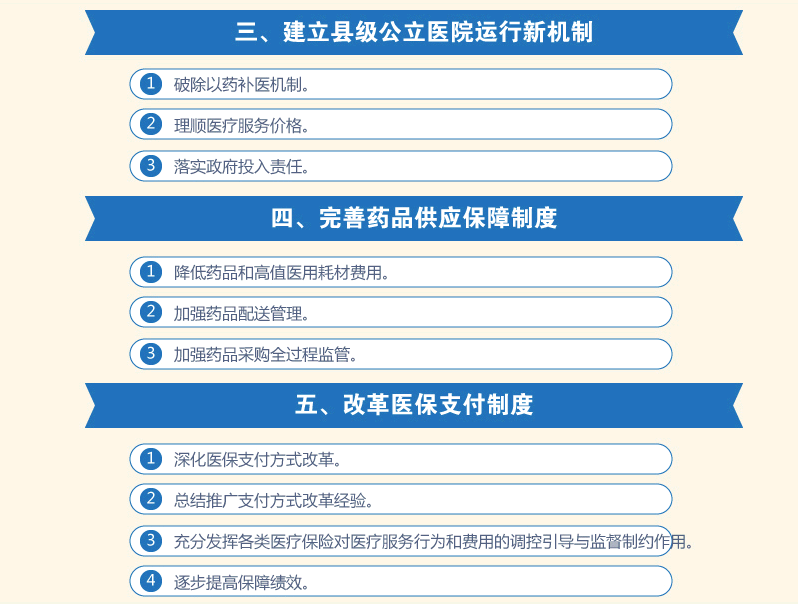 三、建立县级公立医院运行新机制

1 破除以药补医机制。

2 理顺医疗服务价格。

3 落实政府投入责任。

四、完善药品供应保障制度

1 降低药品和高值医用耗材费用。

2 加强药品配送管理。

3 加强药品采购全过程监管。

五、改革医保支付制度

1 深化医保支付方式改革。

2 总结推广支付方式改革经验。

3 充分发挥各类医疗保险对医疗服务行为和费用的调控引导与监督制约作用。

4 逐步提高保障绩效。